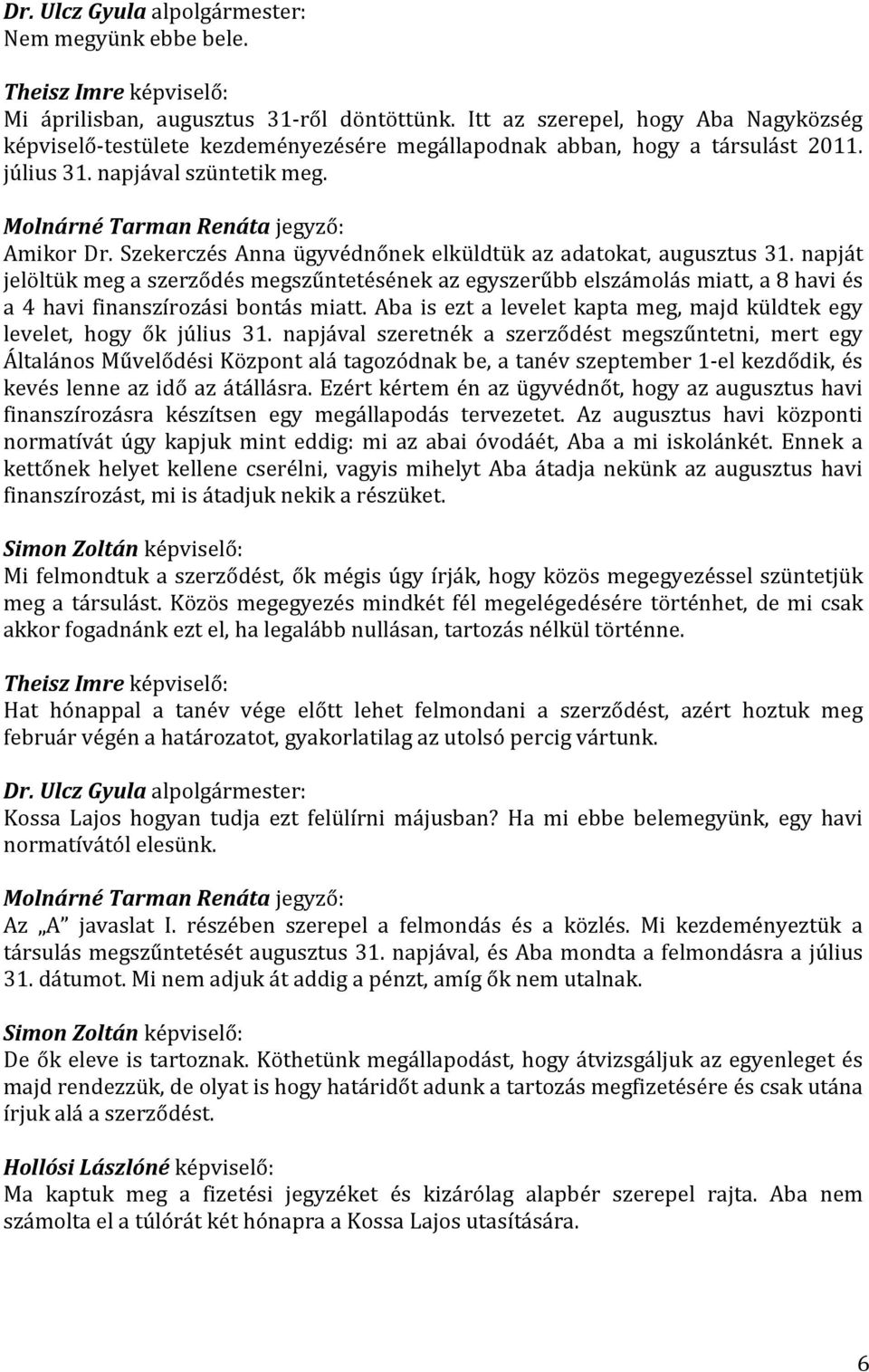 Dr. Ulcz Gyula alpolgármester:
Nem megyünk ebbe bele.

Theisz Imre képviselő:
Mi áprilisban, augusztus 31-ről döntöttünk. Itt az szerepel, hogy Aba Nagyközség képviselő-testülete kezdeményezésére megállapodnak abban, hogy a társulást 2011. július 31. napjával szüntetik meg.

Molnárné Tarman Renáta jegyző:
Amikor Dr. Szekerczés Anna ügyvédnőnek elküldtük az adatokat, augusztus 31. napját jelöltük meg a szerződés megszűntetésének az egyszerűbb elszámolás miatt, a 8 havi és a 4 havi finanszírozási bontás miatt. Aba is ezt a levelet kapta meg, majd küldtek egy levelet, hogy ők július 31. napjával szeretnék a szerződést megszűntetni, mert egy Általános Művelődési Központ alá tagozódnak be, a tanév szeptember 1-el kezdődik, és kevés lenne az idő az átállásra. Ezért kértem én az ügyvédnőt, hogy az augusztus havi finanszírozásra készítsen egy megállapodás tervezetet. Az augusztus havi központi normatívát úgy kapjuk mint eddig: mi az abai óvodáét, Aba a mi iskolánkét. Ennek a kettőnek helyet kellene cserélni, vagyis mihelyt Aba átadja nekünk az augusztus havi finanszírozást, mi is átadjuk nekik a részüket.

Simon Zoltán képviselő:
Mi felmondtuk a szerződést, ők mégis úgy írják, hogy közös megegyezéssel szüntetjük meg a társulást. Közös megegyezés mindkét fél megelégedésére történhet, de mi csak akkor fogadnánk ezt el, ha legalább nullásan, tartozás nélkül történne.

Theisz Imre képviselő:
Hat hónappal a tanév vége előtt lehet felmondani a szerződést, azért hoztuk meg február végén a határozatot, gyakorlatilag az utolsó percig vártunk.

Dr. Ulcz Gyula alpolgármester:
Kossa Lajos hogyan tudja ezt felülírni májusban? Ha mi ebbe belemegyünk, egy havi normatívától elesünk.

Molnárné Tarman Renáta jegyző:
Az „A" javaslat I. részében szerepel a felmondás és a közlés. Mi kezdeményeztük a társulás megszűntetését augusztus 31. napjával, és Aba mondta a felmondásra a július 31. dátumot. Mi nem adjuk át addig a pénzt, amíg ők nem utalnak.

Simon Zoltán képviselő:
De ők eleve is tartoznak. Köthetünk megállapodást, hogy átvizsgáljuk az egyenleget és majd rendezzük, de olyat is hogy határidőt adunk a tartozás megfizetésére és csak utána írjuk alá a szerződést.

Hollósi Lászlóné képviselő:
Ma kaptuk meg a fizetési jegyzéket és kizárólag alapbér szerepel rajta. Aba nem számolta el a túlórát két hónapra a Kossa Lajos utasítására.

6